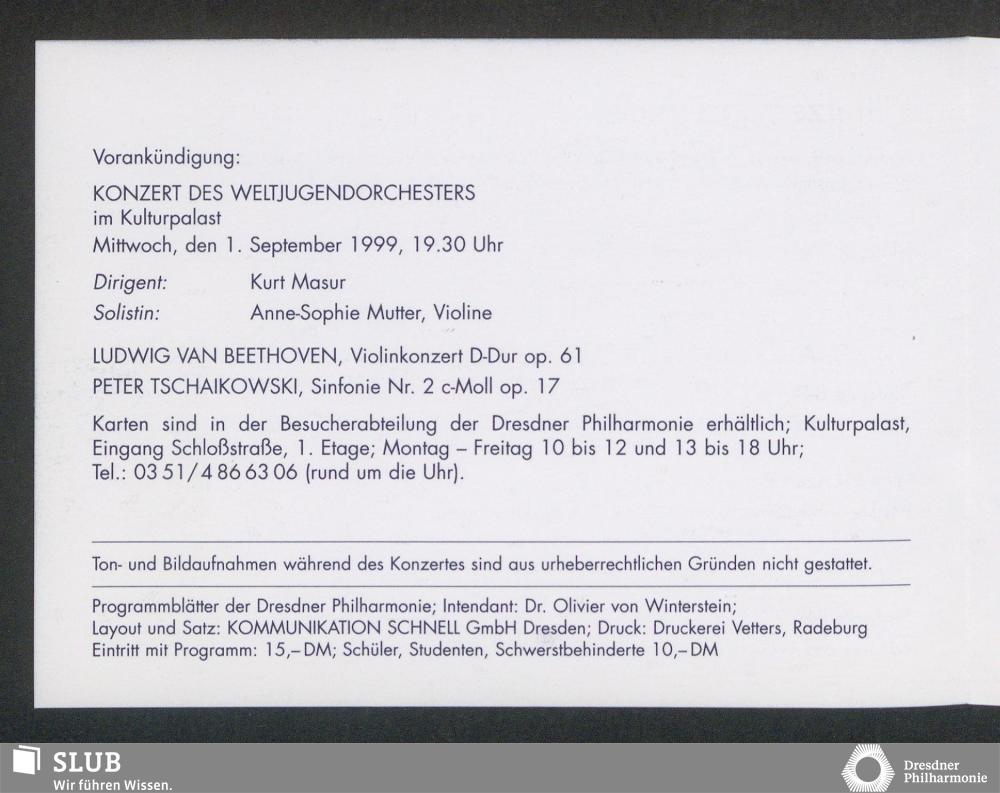 Vorankündigung:

KONZERT DES WELTJUGENDORCHESTERS
im Kulturpalast
Mittwoch, den 1. September 1999, 19.30 Uhr

Dirigent: Kurt Masur
Solistin: Anne-Sophie Mutter, Violine

LUDWIG VAN BEETHOVEN, Violinkonzert D-Dur op. 61
PETER TSCHAIKOWSKI, Sinfonie Nr. 2 c-Moll op. 17

Karten sind in der Besucherabteilung der Dresdner Philharmonie erhältlich; Kulturpalast, Eingang Schloßstraße, 1. Etage; Montag – Freitag 10 bis 12 und 13 bis 18 Uhr; Tel.: 03 51/4 86 63 06 (rund um die Uhr).

Ton- und Bildaufnahmen während des Konzertes sind aus urheberrechtlichen Gründen nicht gestattet.

Programmblätter der Dresdner Philharmonie; Intendant: Dr. Olivier von Winterstein;
Layout und Satz: KOMMUNIKATION SCHNELL GmbH Dresden; Druck: Druckerei Vetters, Radeburg
Eintritt mit Programm: 15,– DM; Schüler, Studenten, Schwerstbehinderte 10,– DM

SLUB
Wir führen Wissen.

Dresdner
Philharmonie